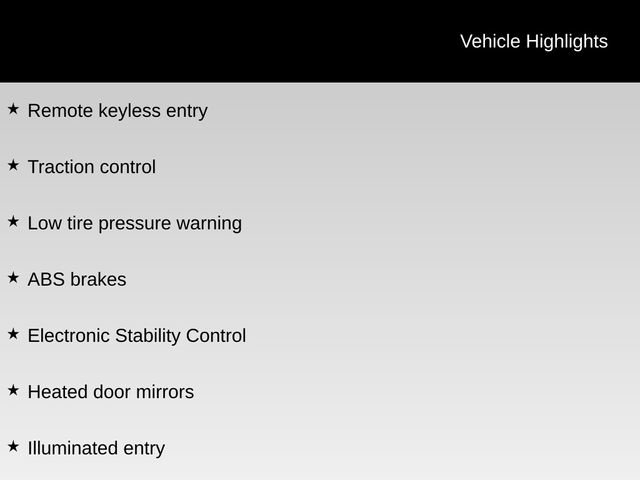 Vehicle Highlights

★ Remote keyless entry

★ Traction control

★ Low tire pressure warning

★ ABS brakes

★ Electronic Stability Control

★ Heated door mirrors

★ Illuminated entry